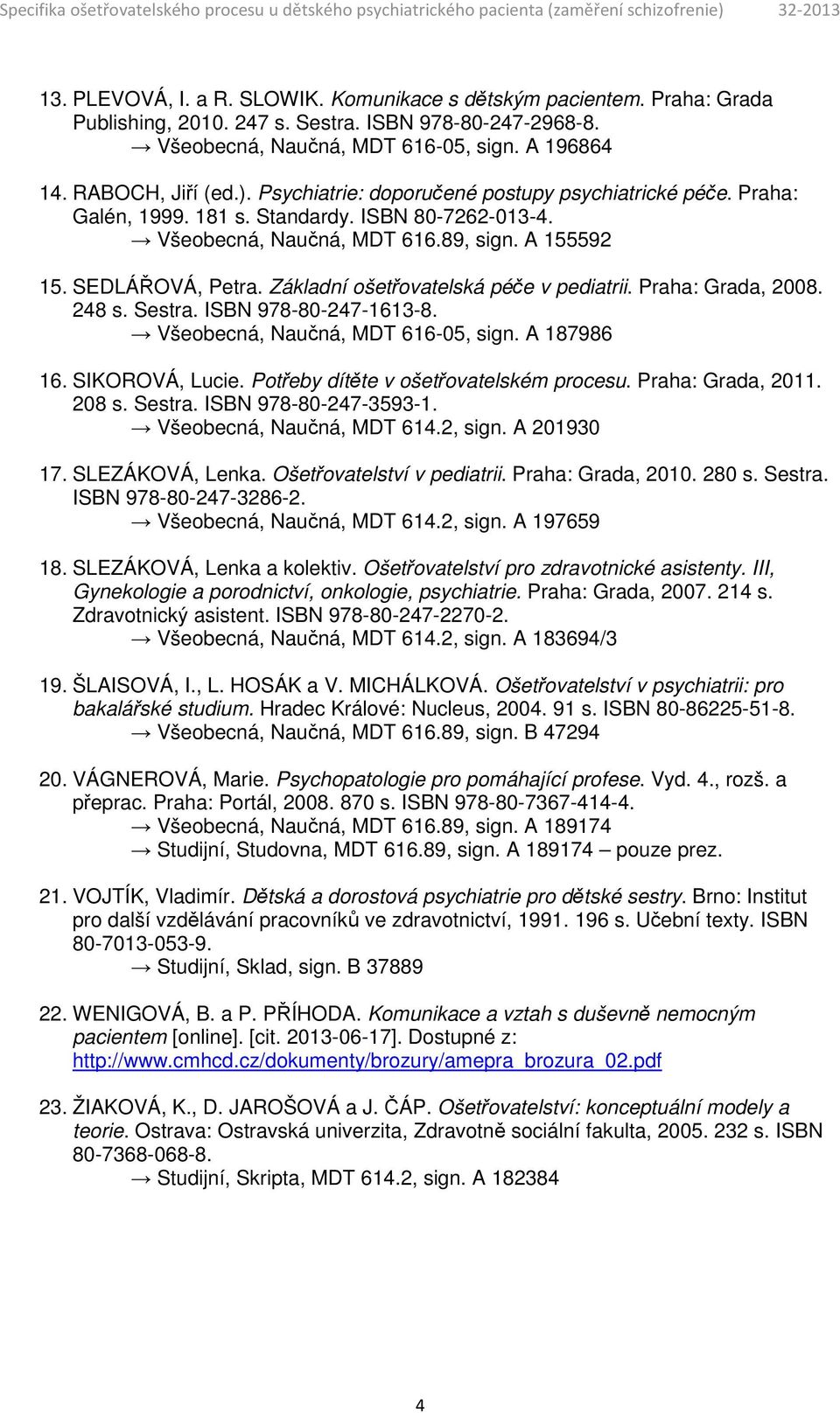 Specifika ošetřovatelského procesu u dětského psychiatrického pacienta (zaměření schizofrenie) 32-2013

13. PLEVOVÁ, I. a R. SLOWIK. Komunikace s dětským pacientem. Praha: Grada Publishing, 2010. 247 s. Sestra. ISBN 978-80-247-2968-8.
→ Všeobecná, Naučná, MDT 616-05, sign. A 196864

14. RABOCH, Jiří (ed.). Psychiatrie: doporučené postupy psychiatrické péče. Praha: Galén, 1999. 181 s. Standardy. ISBN 80-7262-013-4.
→ Všeobecná, Naučná, MDT 616.89, sign. A 155592

15. SEDLÁŘOVÁ, Petra. Základní ošetřovatelská péče v pediatrii. Praha: Grada, 2008. 248 s. Sestra. ISBN 978-80-247-1613-8.
→ Všeobecná, Naučná, MDT 616-05, sign. A 187986

16. SIKOROVÁ, Lucie. Potřeby dítěte v ošetřovatelském procesu. Praha: Grada, 2011. 208 s. Sestra. ISBN 978-80-247-3593-1.
→ Všeobecná, Naučná, MDT 614.2, sign. A 201930

17. SLEZÁKOVÁ, Lenka. Ošetřovatelství v pediatrii. Praha: Grada, 2010. 280 s. Sestra. ISBN 978-80-247-3286-2.
→ Všeobecná, Naučná, MDT 614.2, sign. A 197659

18. SLEZÁKOVÁ, Lenka a kolektiv. Ošetřovatelství pro zdravotnické asistenty. III, Gynekologie a porodnictví, onkologie, psychiatrie. Praha: Grada, 2007. 214 s. Zdravotnický asistent. ISBN 978-80-247-2270-2.
→ Všeobecná, Naučná, MDT 614.2, sign. A 183694/3

19. ŠLAISOVÁ, I., L. HOSÁK a V. MICHÁLKOVÁ. Ošetřovatelství v psychiatrii: pro bakalářské studium. Hradec Králové: Nucleus, 2004. 91 s. ISBN 80-86225-51-8.
→ Všeobecná, Naučná, MDT 616.89, sign. B 47294

20. VÁGNEROVÁ, Marie. Psychopatologie pro pomáhající profese. Vyd. 4., rozš. a přeprac. Praha: Portál, 2008. 870 s. ISBN 978-80-7367-414-4.
→ Všeobecná, Naučná, MDT 616.89, sign. A 189174
→ Studijní, Studovna, MDT 616.89, sign. A 189174 – pouze prez.

21. VOJTÍK, Vladimír. Dětská a dorostová psychiatrie pro dětské sestry. Brno: Institut pro další vzdělávání pracovníků ve zdravotnictví, 1991. 196 s. Učební texty. ISBN 80-7013-053-9.
→ Studijní, Sklad, sign. B 37889

22. WENIGOVÁ, B. a P. PŘÍHODA. Komunikace a vztah s duševně nemocným pacientem [online]. [cit. 2013-06-17]. Dostupné z: http://www.cmhcd.cz/dokumenty/brozury/amepra_brozura_02.pdf

23. ŽIAKOVÁ, K., D. JAROŠOVÁ a J. ČÁP. Ošetřovatelství: konceptuální modely a teorie. Ostrava: Ostravská univerzita, Zdravotně sociální fakulta, 2005. 232 s. ISBN 80-7368-068-8.
→ Studijní, Skripta, MDT 614.2, sign. A 182384

4